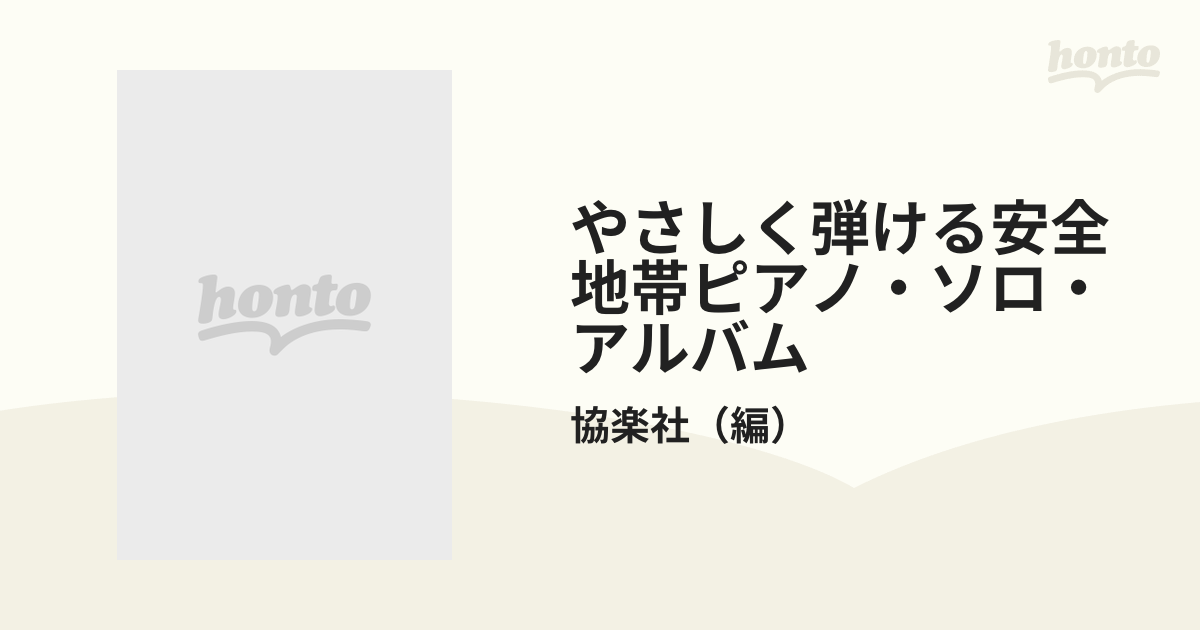 honto

honto

やさしく弾ける安全地帯ピアノ・ソロ・アルバム

協楽社（編）